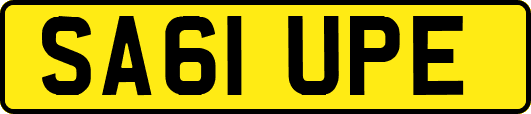 SA61 UPE